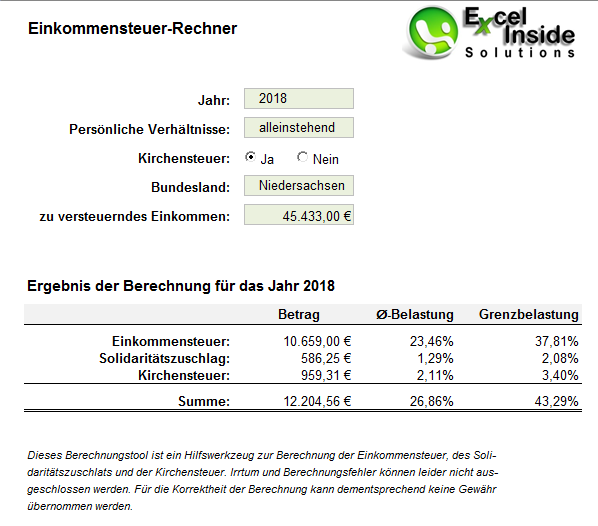 Einkommensteuer-Rechner

Excel Inside Solutions

Jahr: 2018

Persönliche Verhältnisse: alleinstehend

Kirchensteuer: Ja Nein

Bundesland: Niedersachsen

zu versteuerndes Einkommen: 45.433,00 €

Ergebnis der Berechnung für das Jahr 2018

| | Betrag | Ø-Belastung | Grenzbelastung |
|---|---|---|---|
| Einkommensteuer: | 10.659,00 € | 23,46% | 37,81% |
| Solidaritätszuschlag: | 586,25 € | 1,29% | 2,08% |
| Kirchensteuer: | 959,31 € | 2,11% | 3,40% |
| Summe: | 12.204,56 € | 26,86% | 43,29% |

Dieses Berechnungstool ist ein Hilfswerkzeug zur Berechnung der Einkommensteuer, des Solidaritätszuschlats und der Kirchensteuer. Irrtum und Berechnungsfehler können leider nicht ausgeschlossen werden. Für die Korrektheit der Berechnung kann dementsprechend keine Gewähr übernommen werden.